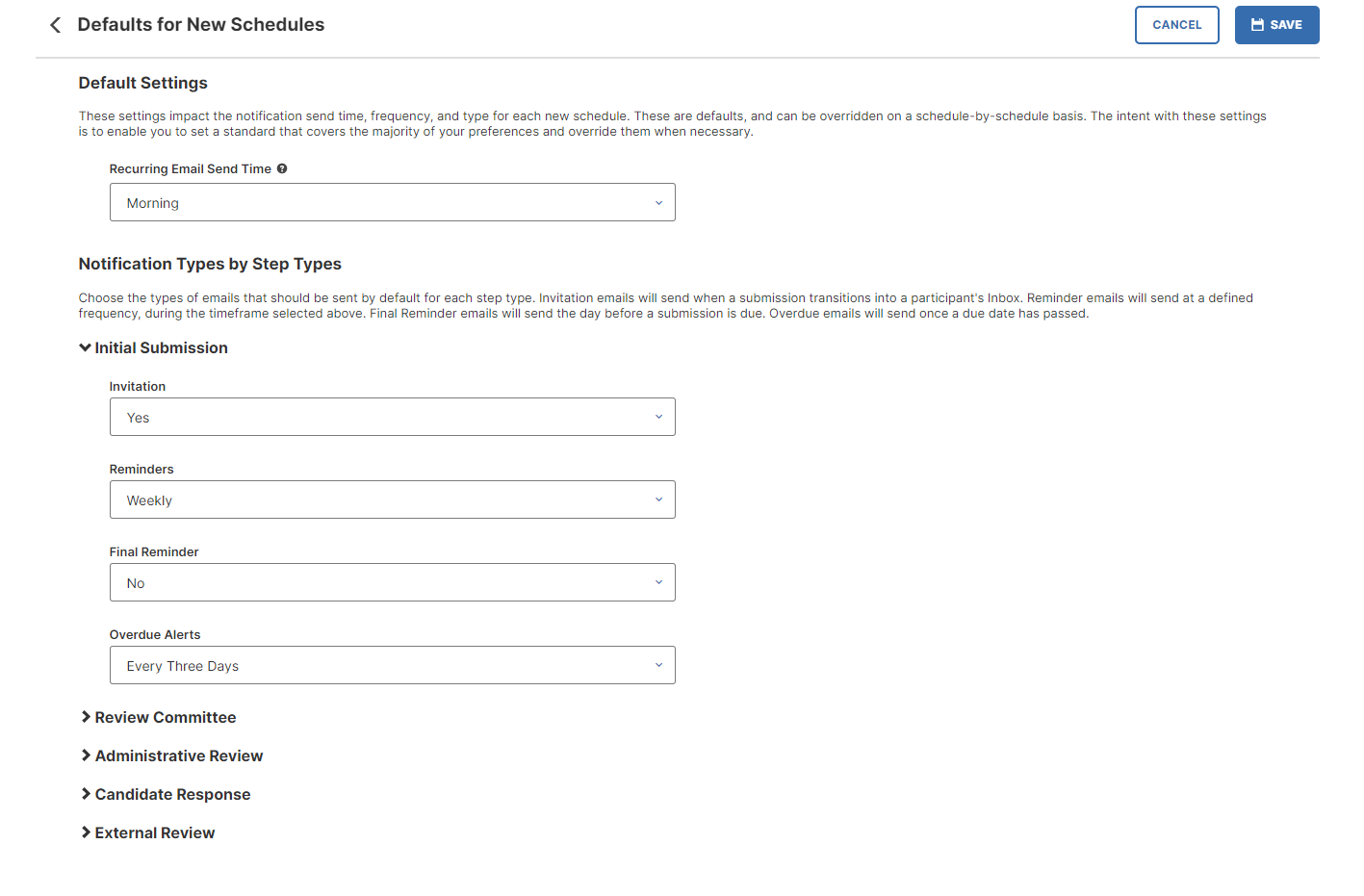 Defaults for New Schedules

CANCEL

SAVE

Default Settings

These settings impact the notification send time, frequency, and type for each new schedule. These are defaults, and can be overridden on a schedule-by-schedule basis. The intent with these settings is to enable you to set a standard that covers the majority of your preferences and override them when necessary.

Recurring Email Send Time

Morning

Notification Types by Step Types

Choose the types of emails that should be sent by default for each step type. Invitation emails will send when a submission transitions into a participant's Inbox. Reminder emails will send at a defined frequency, during the timeframe selected above. Final Reminder emails will send the day before a submission is due. Overdue emails will send once a due date has passed.

Initial Submission

Invitation

Yes

Reminders

Weekly

Final Reminder

No

Overdue Alerts

Every Three Days

Review Committee

Administrative Review

Candidate Response

External Review